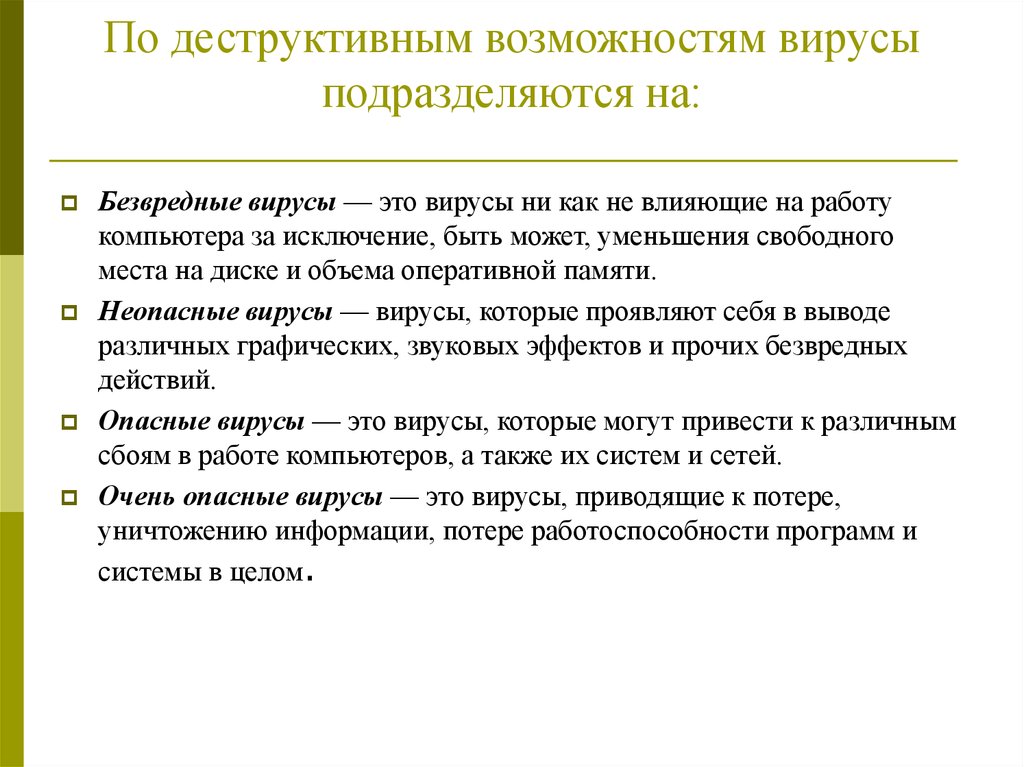 По деструктивным возможностям вирусы подразделяются на:

Безвредные вирусы — это вирусы ни как не влияющие на работу компьютера за исключение, быть может, уменьшения свободного места на диске и объема оперативной памяти.

Неопасные вирусы — вирусы, которые проявляют себя в выводе различных графических, звуковых эффектов и прочих безвредных действий.

Опасные вирусы — это вирусы, которые могут привести к различным сбоям в работе компьютеров, а также их систем и сетей.

Очень опасные вирусы — это вирусы, приводящие к потере, уничтожению информации, потере работоспособности программ и системы в целом.